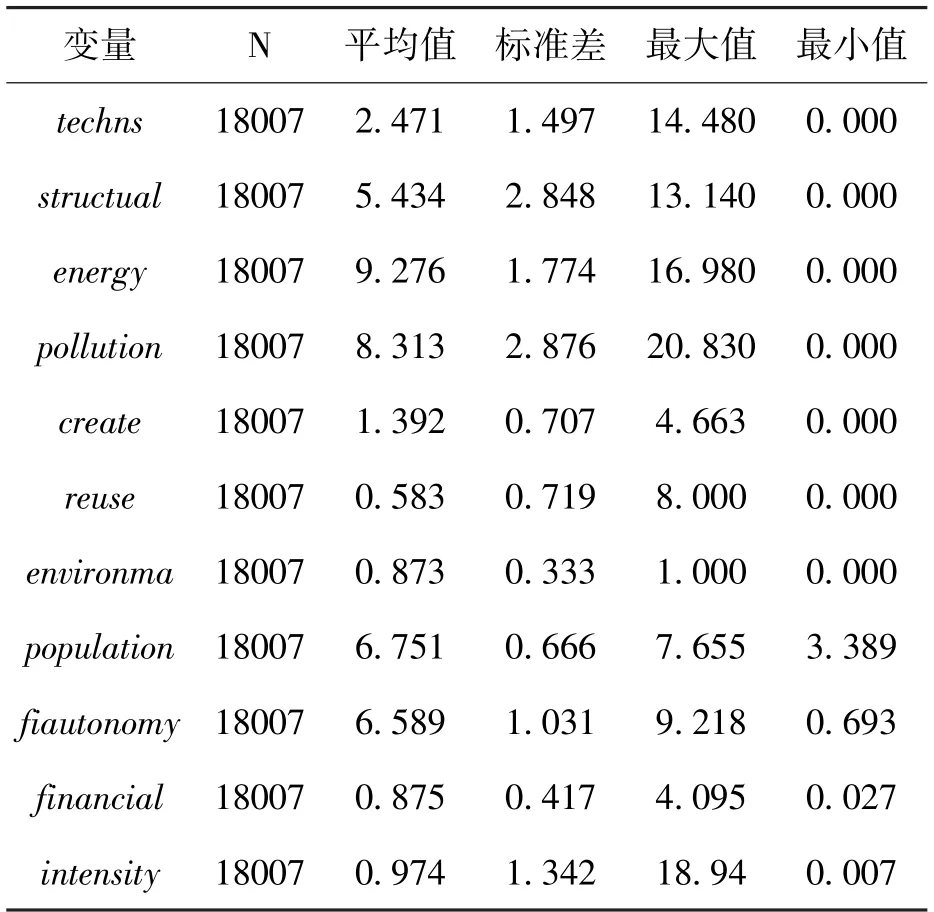 | 变量 | N | 平均值 | 标准差 | 最大值 | 最小值 |
|---|---|---|---|---|---|
| techns | 18007 | 2.471 | 1.497 | 14.480 | 0.000 |
| structual | 18007 | 5.434 | 2.848 | 13.140 | 0.000 |
| energy | 18007 | 9.276 | 1.774 | 16.980 | 0.000 |
| pollution | 18007 | 8.313 | 2.876 | 20.830 | 0.000 |
| create | 18007 | 1.392 | 0.707 | 4.663 | 0.000 |
| reuse | 18007 | 0.583 | 0.719 | 8.000 | 0.000 |
| environma | 18007 | 0.873 | 0.333 | 1.000 | 0.000 |
| population | 18007 | 6.751 | 0.666 | 7.655 | 3.389 |
| fiautonomy | 18007 | 6.589 | 1.031 | 9.218 | 0.693 |
| financial | 18007 | 0.875 | 0.417 | 4.095 | 0.027 |
| intensity | 18007 | 0.974 | 1.342 | 18.94 | 0.007 |